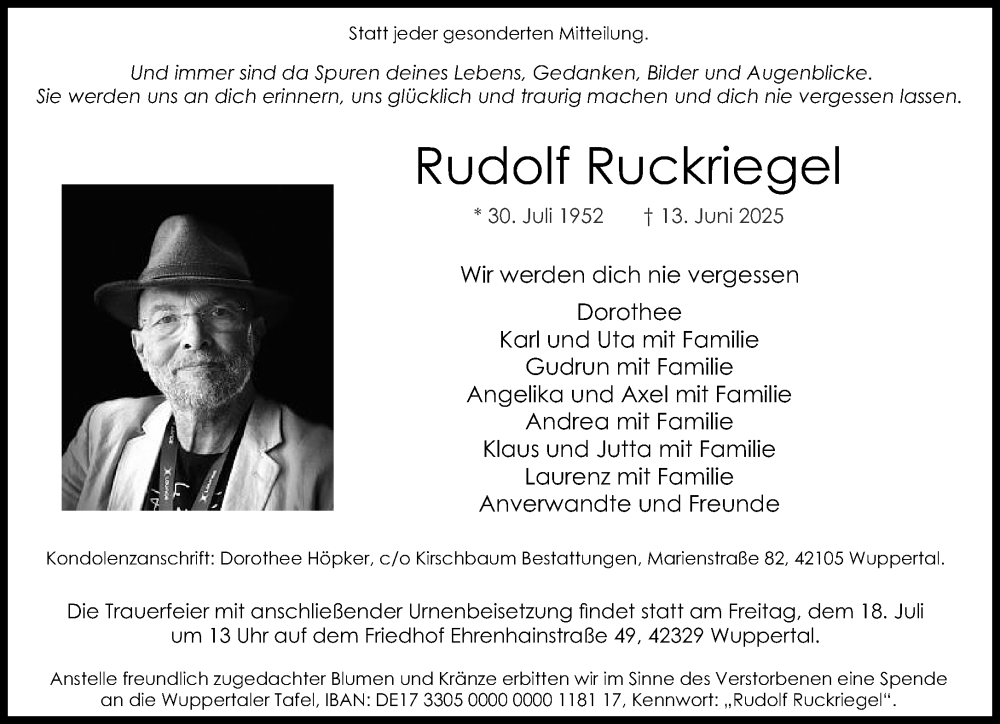 Statt jeder gesonderten Mitteilung.

Und immer sind da Spuren deines Lebens, Gedanken, Bilder und Augenblicke.
Sie werden uns an dich erinnern, uns glücklich und traurig machen und dich nie vergessen lassen.

Rudolf Ruckriegel

* 30. Juli 1952 † 13. Juni 2025

Wir werden dich nie vergessen

Dorothee
Karl und Uta mit Familie
Gudrun mit Familie
Angelika und Axel mit Familie
Andrea mit Familie
Klaus und Jutta mit Familie
Laurenz mit Familie
Anverwandte und Freunde

Kondolenzanschrift: Dorothee Höpker, c/o Kirschbaum Bestattungen, Marienstraße 82, 42105 Wuppertal.

Die Trauerfeier mit anschließender Urnenbeisetzung findet statt am Freitag, dem 18. Juli um 13 Uhr auf dem Friedhof Ehrenhainstraße 49, 42329 Wuppertal.

Anstelle freundlich zugedachter Blumen und Kränze erbitten wir im Sinne des Verstorbenen eine Spende an die Wuppertaler Tafel, IBAN: DE17 3305 0000 0000 1181 17, Kennwort: „Rudolf Ruckriegel“.